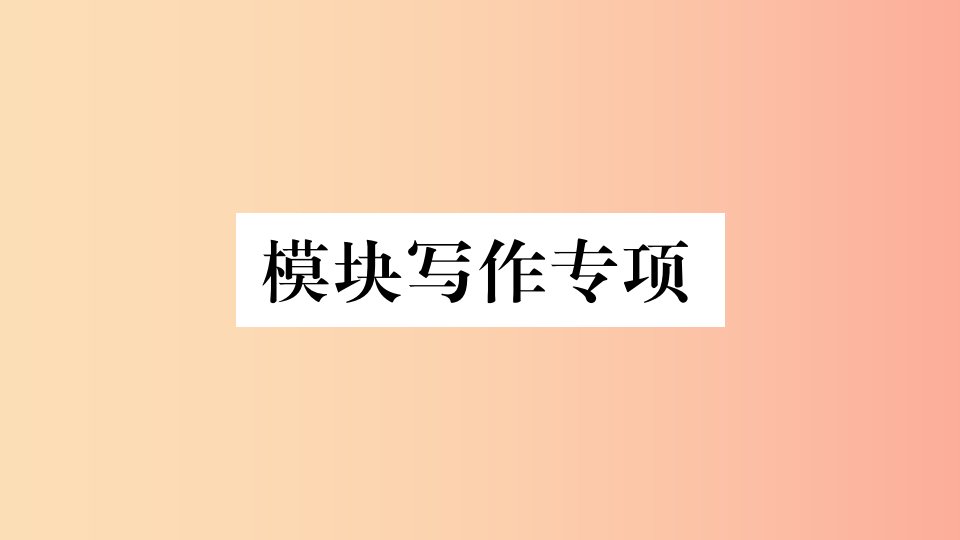 模块写作专项